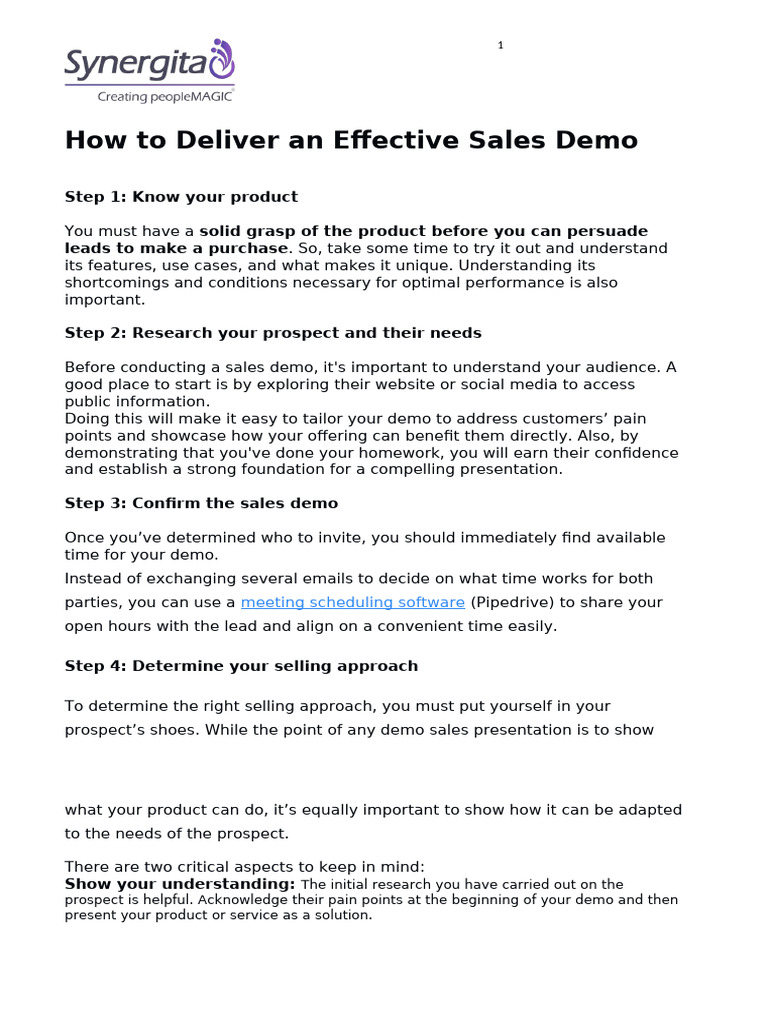 1

Synergita
Creating peopleMAGIC

How to Deliver an Effective Sales Demo

Step 1: Know your product

You must have a solid grasp of the product before you can persuade leads to make a purchase. So, take some time to try it out and understand its features, use cases, and what makes it unique. Understanding its shortcomings and conditions necessary for optimal performance is also important.

Step 2: Research your prospect and their needs

Before conducting a sales demo, it's important to understand your audience. A good place to start is by exploring their website or social media to access public information.
Doing this will make it easy to tailor your demo to address customers' pain points and showcase how your offering can benefit them directly. Also, by demonstrating that you've done your homework, you will earn their confidence and establish a strong foundation for a compelling presentation.

Step 3: Confirm the sales demo

Once you've determined who to invite, you should immediately find available time for your demo.
Instead of exchanging several emails to decide on what time works for both parties, you can use a meeting scheduling software (Pipedrive) to share your open hours with the lead and align on a convenient time easily.

Step 4: Determine your selling approach

To determine the right selling approach, you must put yourself in your prospect's shoes. While the point of any demo sales presentation is to show

what your product can do, it's equally important to show how it can be adapted to the needs of the prospect.

There are two critical aspects to keep in mind:
Show your understanding: The initial research you have carried out on the prospect is helpful. Acknowledge their pain points at the beginning of your demo and then present your product or service as a solution.